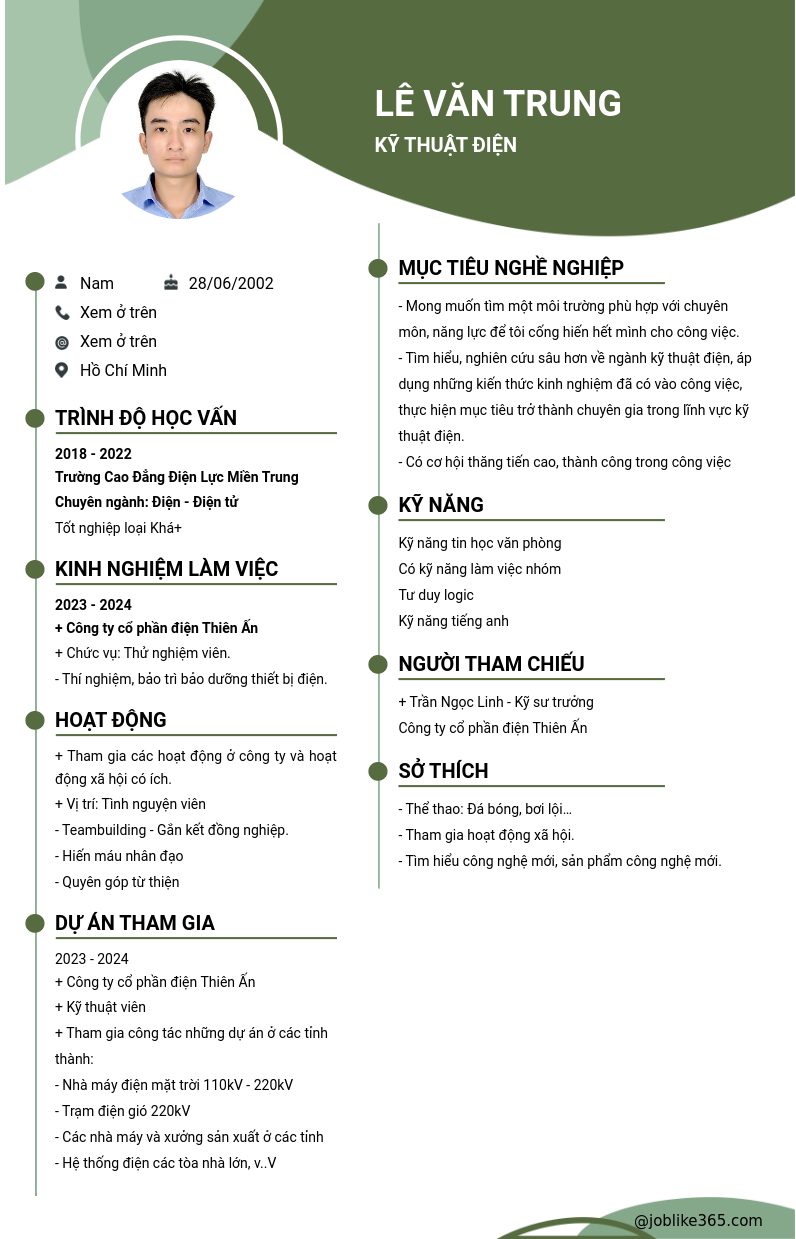 LÊ VĂN TRUNG
KỸ THUẬT ĐIỆN

Nam
28/06/2002
Xem ở trên
Xem ở trên
Hồ Chí Minh

TRÌNH ĐỘ HỌC VẤN

2018 - 2022
Trường Cao Đẳng Điện Lực Miền Trung
Chuyên ngành: Điện - Điện tử
Tốt nghiệp loại Khá+

KINH NGHIỆM LÀM VIỆC

2023 - 2024
+ Công ty cổ phần điện Thiên Ấn
+ Chức vụ: Thử nghiệm viên.
- Thí nghiệm, bảo trì bảo dưỡng thiết bị điện.

HOẠT ĐỘNG

+ Tham gia các hoạt động ở công ty và hoạt động xã hội có ích.
+ Vị trí: Tình nguyện viên
- Teambuilding - Gắn kết đồng nghiệp.
- Hiến máu nhân đạo
- Quyên góp từ thiện

DỰ ÁN THAM GIA

2023 - 2024
+ Công ty cổ phần điện Thiên Ấn
+ Kỹ thuật viên
+ Tham gia công tác những dự án ở các tỉnh thành:
- Nhà máy điện mặt trời 110kV - 220kV
- Trạm điện gió 220kV
- Các nhà máy và xưởng sản xuất ở các tỉnh
- Hệ thống điện các tòa nhà lớn, v..V

MỤC TIÊU NGHỀ NGHIỆP

- Mong muốn tìm một môi trường phù hợp với chuyên môn, năng lực để tôi cống hiến hết mình cho công việc.
- Tìm hiểu, nghiên cứu sâu hơn về ngành kỹ thuật điện, áp dụng những kiến thức kinh nghiệm đã có vào công việc, thực hiện mục tiêu trở thành chuyên gia trong lĩnh vực kỹ thuật điện.
- Có cơ hội thăng tiến cao, thành công trong công việc

KỸ NĂNG

Kỹ năng tin học văn phòng
Có kỹ năng làm việc nhóm
Tư duy logic
Kỹ năng tiếng anh

NGƯỜI THAM CHIẾU

+ Trần Ngọc Linh - Kỹ sư trưởng
Công ty cổ phần điện Thiên Ấn

SỞ THÍCH

- Thể thao: Đá bóng, bơi lội...
- Tham gia hoạt động xã hội.
- Tìm hiểu công nghệ mới, sản phẩm công nghệ mới.

@joblike365.com